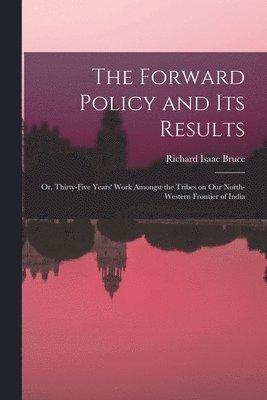 The Forward Policy and Its Results

Richard Isaac Bruce

Or, Thirty-Five Years' Work Amongst the Tribes on Our North-Western Frontier of India